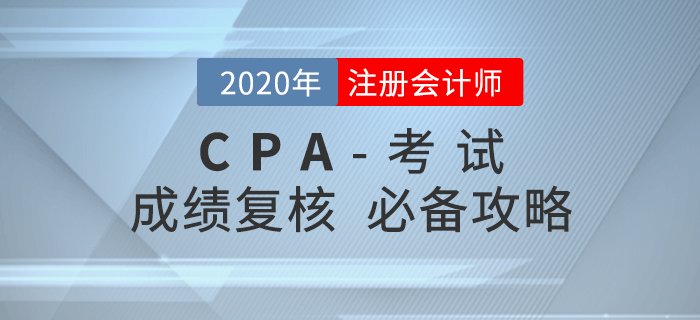 2020年 注册会计师

CPA-考试
成绩复核 必备攻略